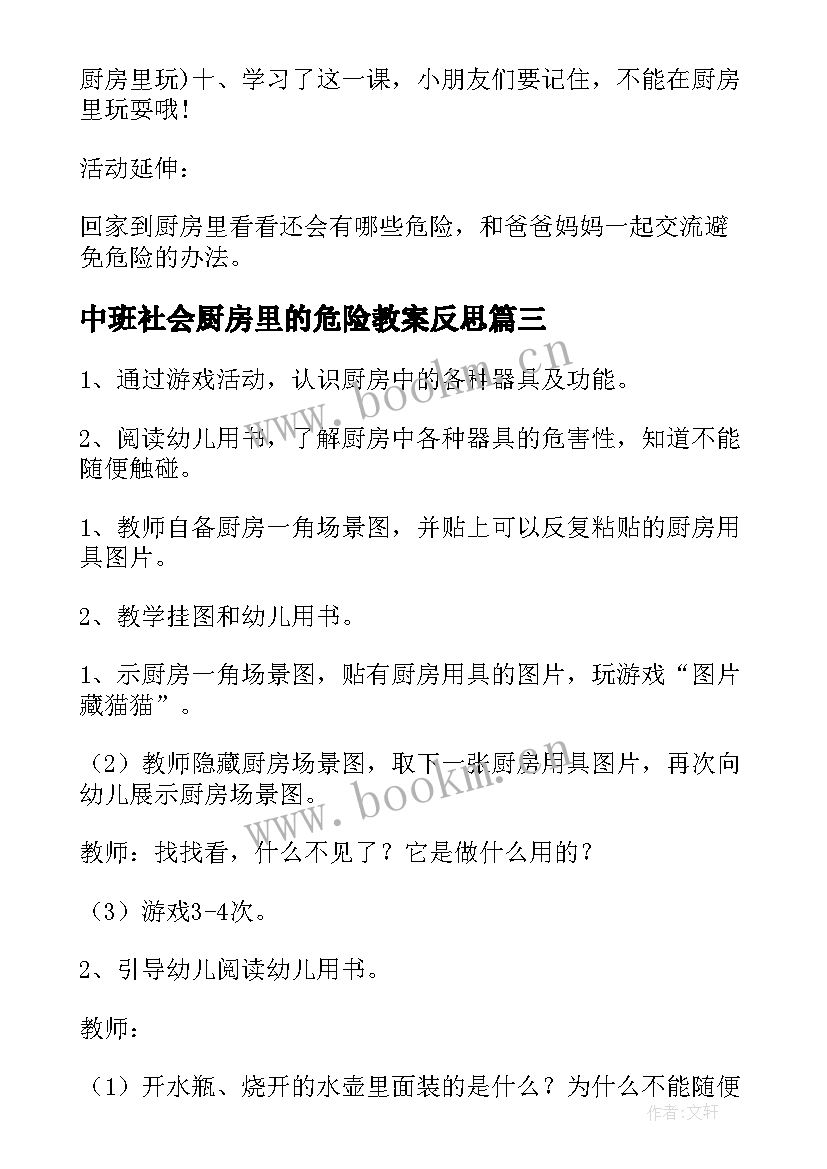 厨房里玩)十、学习了这一课，小朋友们要记住，不能在厨房里玩耍哦！

活动延伸：

回家到厨房里看看还会有哪些危险，和爸爸妈妈一起交流避免危险的办法。

中班社会厨房里的危险教案反思篇三

1、通过游戏活动，认识厨房中的各种器具及功能。

2、阅读幼儿用书，了解厨房中各种器具的危害性，知道不能随便触碰。

1、教师自备厨房一角场景图，并贴上可以反复粘贴的厨房用具图片。

2、教学挂图和幼儿用书。

1、示厨房一角场景图，贴有厨房用具的图片，玩游戏“图片藏猫猫”。

（2）教师隐藏厨房场景图，取下一张厨房用具图片，再次向幼儿展示厨房场景图。

教师：找找看，什么不见了？它是做什么用的？

（3）游戏3-4次。

2、引导幼儿阅读幼儿用书。

教师：

（1）开水瓶、烧开的水壶里面装的是什么？为什么不能随便

www.bookm.cn

www.bookm.cn

作者:文轩